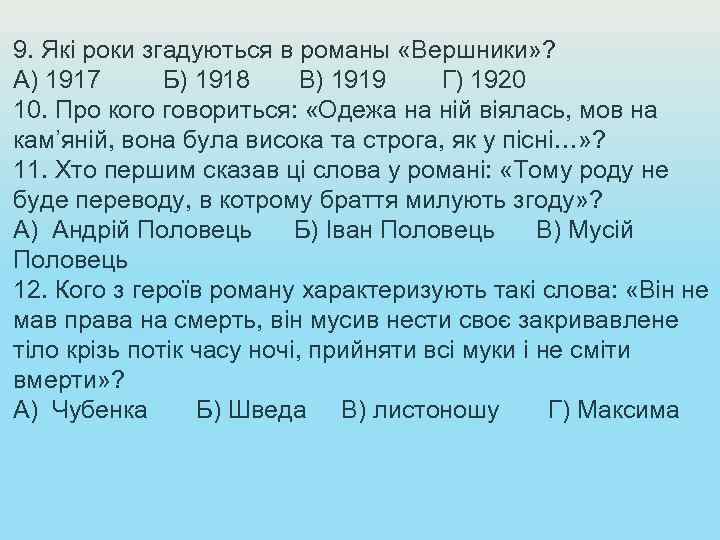 9. Які роки згадуються в романы «Вершники»?
А) 1917 Б) 1918 В) 1919 Г) 1920
10. Про кого говориться: «Одежа на ній віялась, мов на кам’яній, вона була висока та строга, як у пісні…»?
11. Хто першим сказав ці слова у романі: «Тому роду не буде переводу, в котрому браття милують згоду»?
А) Андрій Половець Б) Іван Половець В) Мусій Половець
12. Кого з героїв роману характеризують такі слова: «Він не мав права на смерть, він мусив нести своє закривавлене тіло крізь потік часу ночі, прийняти всі муки і не сміти вмерти»?
А) Чубенка Б) Шведа В) листоношу Г) Максима